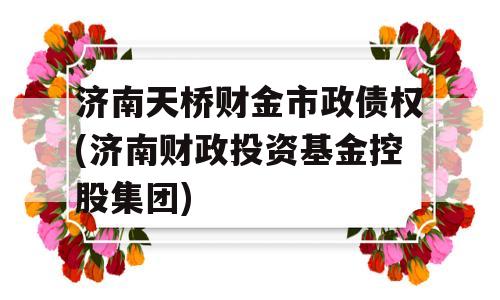 济南天桥财金市政债权(济南财政投资基金控股集团)